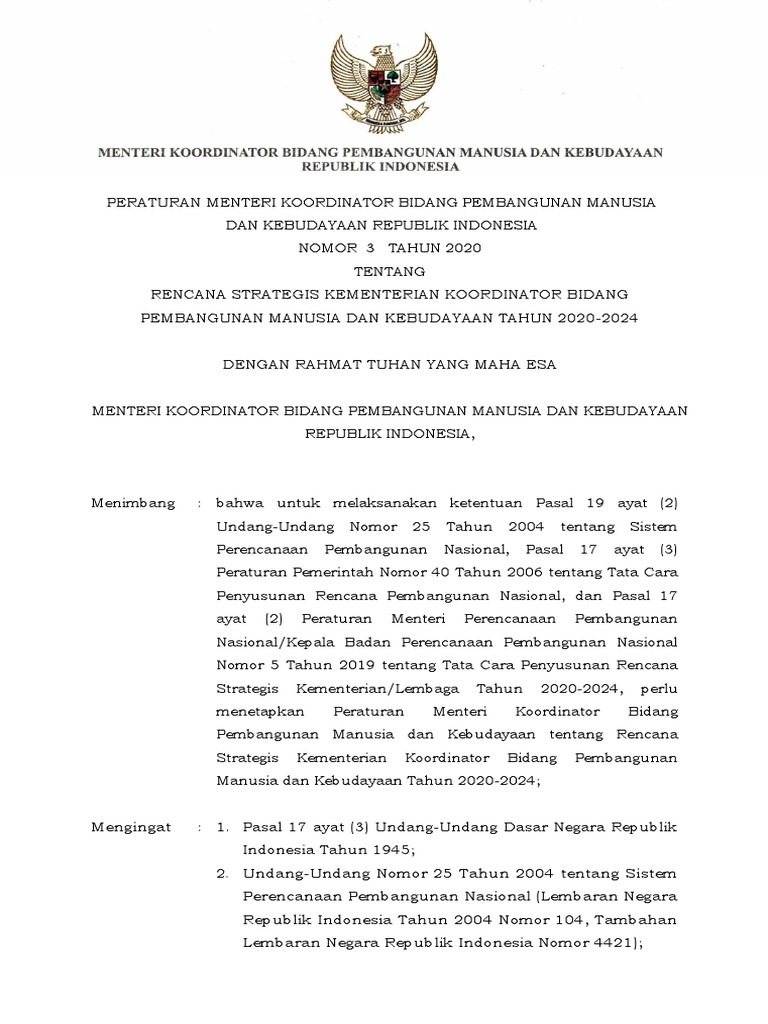 MENTERI KOORDINATOR BIDANG PEMBANGUNAN MANUSIA DAN KEBUDAYAAN REPUBLIK INDONESIA

PERATURAN MENTERI KOORDINATOR BIDANG PEMBANGUNAN MANUSIA DAN KEBUDAYAAN REPUBLIK INDONESIA
NOMOR 3 TAHUN 2020
TENTANG
RENCANA STRATEGIS KEMENTERIAN KOORDINATOR BIDANG PEMBANGUNAN MANUSIA DAN KEBUDAYAAN TAHUN 2020-2024

DENGAN RAHMAT TUHAN YANG MAHA ESA

MENTERI KOORDINATOR BIDANG PEMBANGUNAN MANUSIA DAN KEBUDAYAAN REPUBLIK INDONESIA,

Menimbang : bahwa untuk melaksanakan ketentuan Pasal 19 ayat (2) Undang-Undang Nomor 25 Tahun 2004 tentang Sistem Perencanaan Pembangunan Nasional, Pasal 17 ayat (3) Peraturan Pemerintah Nomor 40 Tahun 2006 tentang Tata Cara Penyusunan Rencana Pembangunan Nasional, dan Pasal 17 ayat (2) Peraturan Menteri Perencanaan Pembangunan Nasional/Kepala Badan Perencanaan Pembangunan Nasional Nomor 5 Tahun 2019 tentang Tata Cara Penyusunan Rencana Strategis Kementerian/Lembaga Tahun 2020-2024, perlu menetapkan Peraturan Menteri Koordinator Bidang Pembangunan Manusia dan Kebudayaan tentang Rencana Strategis Kementerian Koordinator Bidang Pembangunan Manusia dan Kebudayaan Tahun 2020-2024;

Mengingat : 1. Pasal 17 ayat (3) Undang-Undang Dasar Negara Republik Indonesia Tahun 1945;
2. Undang-Undang Nomor 25 Tahun 2004 tentang Sistem Perencanaan Pembangunan Nasional (Lembaran Negara Republik Indonesia Tahun 2004 Nomor 104, Tambahan Lembaran Negara Republik Indonesia Nomor 4421);